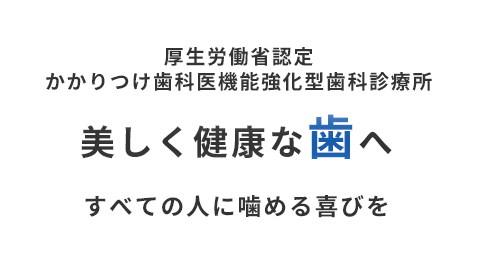 厚生労働省認定
かかりつけ歯科医機能強化型歯科診療所

美しく健康な歯へ

すべての人に噛める喜びを